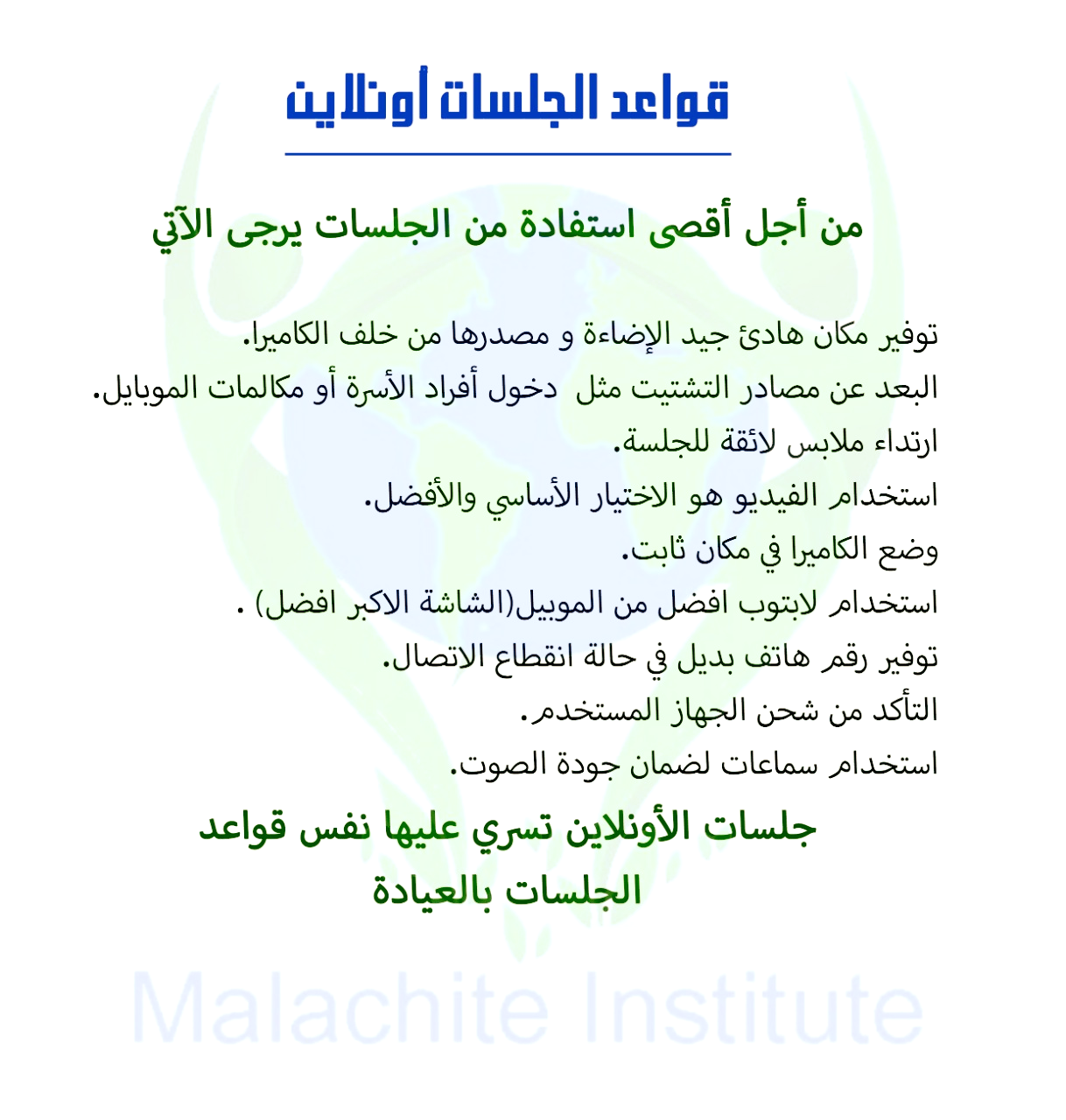 قواعد الجلسات أونلاين

من أجل أقصى استفادة من الجلسات يرجى الآتي

توفير مكان هادئ جيد الإضاءة و مصدرها من خلف الكاميرا.
البعد عن مصادر التشتيت مثل دخول أفراد الأسرة أو مكالمات الموبايل.
ارتداء ملابس لائقة للجلسة.
استخدام الفيديو هو الاختيار الأساسي والأفضل.
وضع الكاميرا في مكان ثابت.
استخدام لابتوب افضل من الموبيل(الشاشة الاكبر افضل) .
توفير رقم هاتف بديل في حالة انقطاع الاتصال.
التأكد من شحن الجهاز المستخدم.
استخدام سماعات لضمان جودة الصوت.

جلسات الأونلاين تسري عليها نفس قواعد الجلسات بالعيادة

Malachite Institute